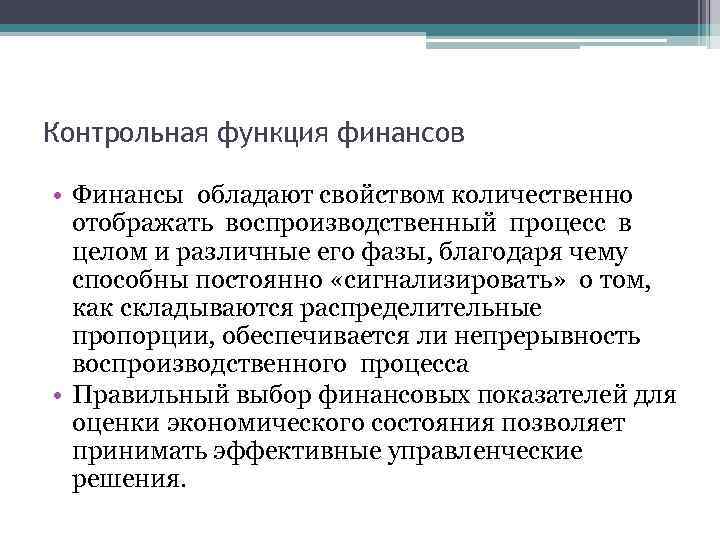 Контрольная функция финансов

• Финансы обладают свойством количественно отображать воспроизводственный процесс в целом и различные его фазы, благодаря чему способны постоянно «сигнализировать» о том, как складываются распределительные пропорции, обеспечивается ли непрерывность воспроизводственного процесса

• Правильный выбор финансовых показателей для оценки экономического состояния позволяет принимать эффективные управленческие решения.